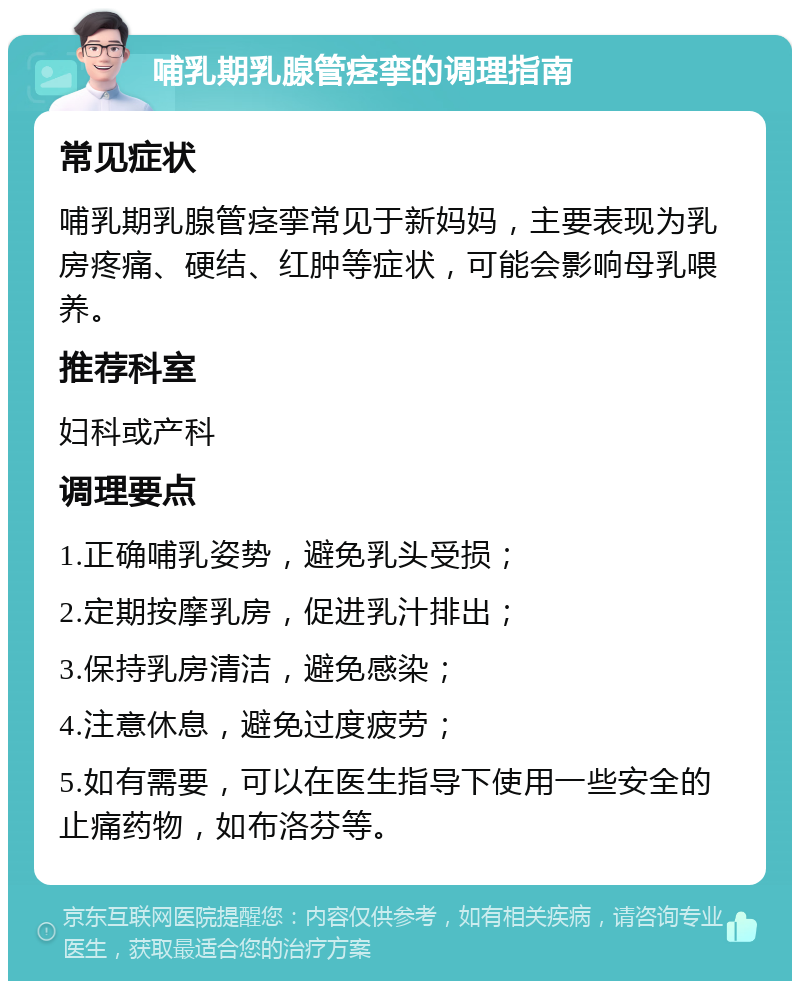 哺乳期乳腺管痉挛的调理指南

常见症状

哺乳期乳腺管痉挛常见于新妈妈，主要表现为乳房疼痛、硬结、红肿等症状，可能会影响母乳喂养。

推荐科室

妇科或产科

调理要点

1.正确哺乳姿势，避免乳头受损；

2.定期按摩乳房，促进乳汁排出；

3.保持乳房清洁，避免感染；

4.注意休息，避免过度疲劳；

5.如有需要，可以在医生指导下使用一些安全的止痛药物，如布洛芬等。

京东互联网医院提醒您：内容仅供参考，如有相关疾病，请咨询专业医生，获取最适合您的治疗方案